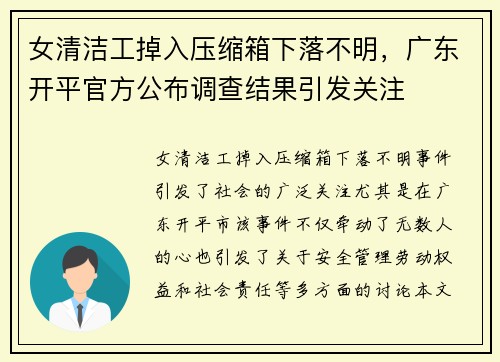 女清洁工掉入压缩箱下落不明，广东开平官方公布调查结果引发关注

女清洁工掉入压缩箱下落不明事件引发了社会的广泛关注尤其是在广东开平市该事件不仅牵动了无数人的心也引发了关于安全管理劳动权益和社会责任等多方面的讨论本文